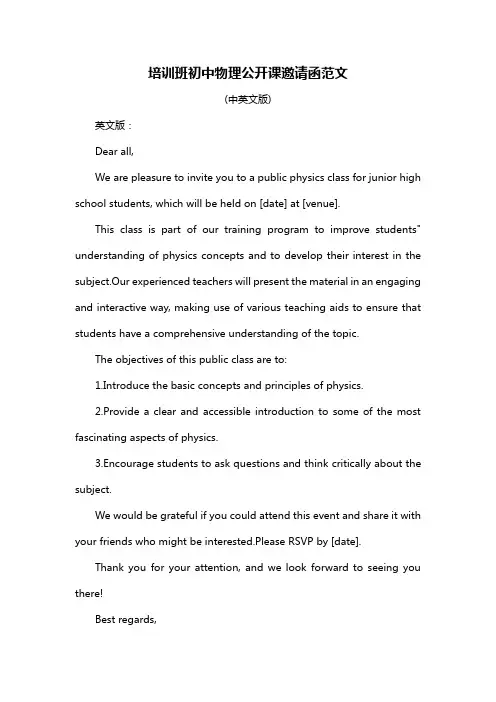 培训班初中物理公开课邀请函范文

(中英文版)

英文版：

Dear all,

We are pleasure to invite you to a public physics class for junior high school students, which will be held on [date] at [venue].

This class is part of our training program to improve students" understanding of physics concepts and to develop their interest in the subject.Our experienced teachers will present the material in an engaging and interactive way, making use of various teaching aids to ensure that students have a comprehensive understanding of the topic.

The objectives of this public class are to:

1.Introduce the basic concepts and principles of physics.

2.Provide a clear and accessible introduction to some of the most fascinating aspects of physics.

3.Encourage students to ask questions and think critically about the subject.

We would be grateful if you could attend this event and share it with your friends who might be interested.Please RSVP by [date].

Thank you for your attention, and we look forward to seeing you there!

Best regards,